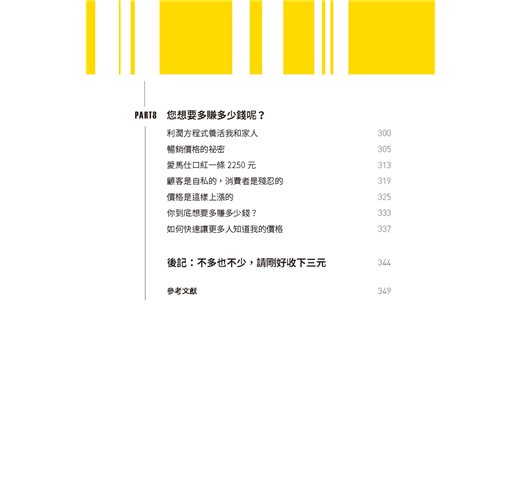 PART8 您想要多賺多少錢呢？

利潤方程式養活我和家人 300
暢銷價格的祕密 305
愛馬仕口紅一條2250元 313
顧客是自私的，消費者是殘忍的 319
價格是這樣上漲的 325
你到底想要多賺多少錢？ 333
如何快速讓更多人知道我的價格 337

後記：不多也不少，請剛好收下三元 344

參考文獻 349